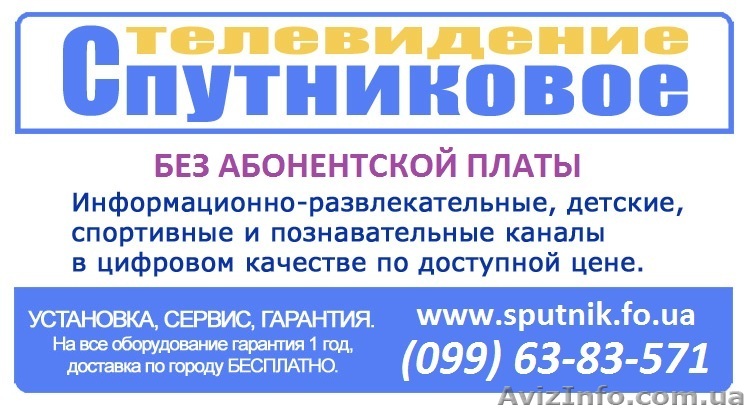 телевидение
Спутниковое

БЕЗ АБОНЕНТСКОЙ ПЛАТЫ

Информационно-развлекательные, детские, спортивные и познавательные каналы в цифровом качестве по доступной цене.

УСТАНОВКА, СЕРВИС, ГАРАНТИЯ.
На все оборудование гарантия 1 год, доставка по городу БЕСПЛАТНО.

www.sputnik.fo.ua
(099) 63-83-571

AvizInfo.com.ua